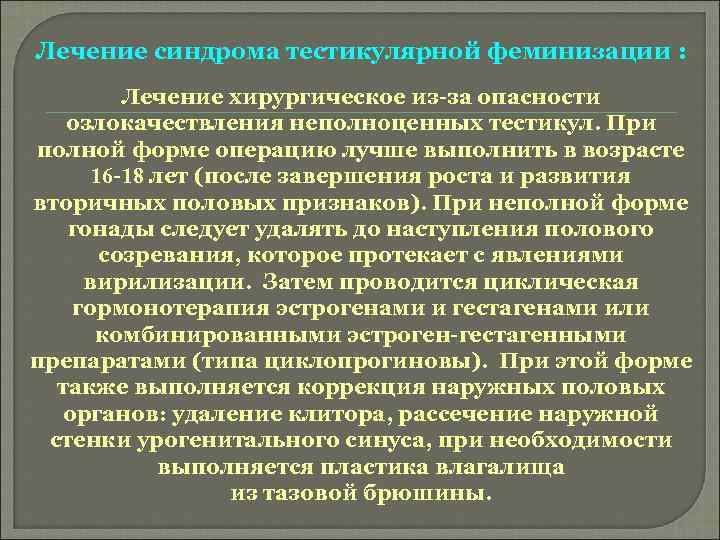 Лечение синдрома тестикулярной феминизации :

Лечение хирургическое из-за опасности озлокачествления неполноценных тестикул. При полной форме операцию лучше выполнить в возрасте 16-18 лет (после завершения роста и развития вторичных половых признаков). При неполной форме гонады следует удалять до наступления полового созревания, которое протекает с явлениями вирилизации. Затем проводится циклическая гормонотерапия эстрогенами и гестагенами или комбинированными эстроген-гестагенными препаратами (типа циклопрогиновы). При этой форме также выполняется коррекция наружных половых органов: удаление клитора, рассечение наружной стенки урогенитального синуса, при необходимости выполняется пластика влагалища из тазовой брюшины.